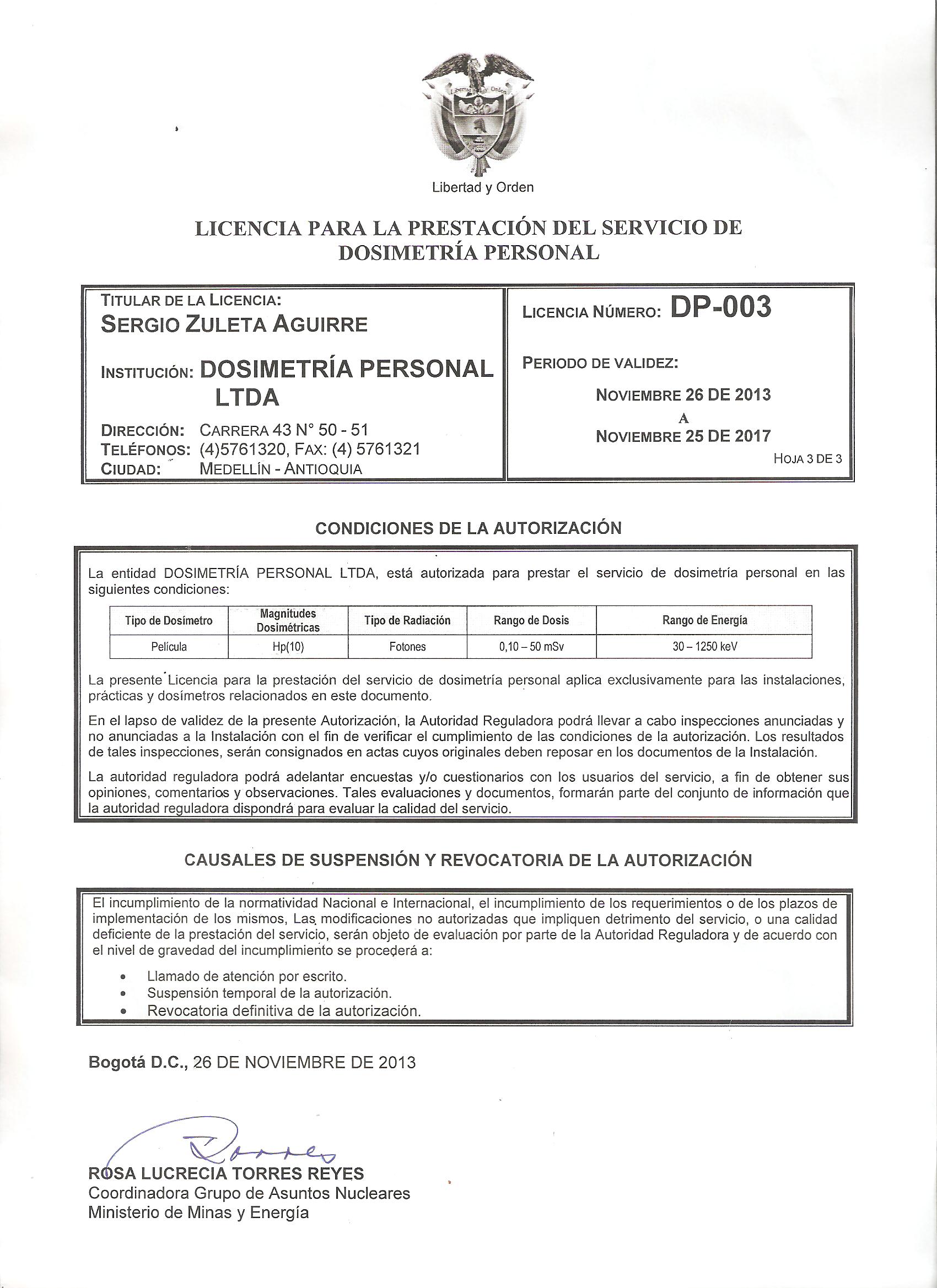 Libertad y Orden

Libertad y Orden

LICENCIA PARA LA PRESTACIÓN DEL SERVICIO DE DOSIMETRÍA PERSONAL

TITULAR DE LA LICENCIA:
SERGIO ZULETA AGUIRRE

INSTITUCIÓN: DOSIMETRÍA PERSONAL LTDA

DIRECCIÓN: CARRERA 43 N° 50 - 51
TELÉFONOS: (4)5761320, FAX: (4) 5761321
CIUDAD: MEDELLÍN - ANTIOQUIA

LICENCIA NÚMERO: DP-003

PERIODO DE VALIDEZ:

NOVIEMBRE 26 DE 2013
A
NOVIEMBRE 25 DE 2017

HOJA 3 DE 3

CONDICIONES DE LA AUTORIZACIÓN

La entidad DOSIMETRÍA PERSONAL LTDA, está autorizada para prestar el servicio de dosimetría personal en las siguientes condiciones:

| Tipo de Dosímetro | Magnitudes Dosimétricas | Tipo de Radiación | Rango de Dosis | Rango de Energía |
|---|---|---|---|---|
| Película | Hp(10) | Fotones | 0,10 – 50 mSv | 30 – 1250 keV |

La presente Licencia para la prestación del servicio de dosimetría personal aplica exclusivamente para las instalaciones, prácticas y dosímetros relacionados en este documento.

En el lapso de validez de la presente Autorización, la Autoridad Reguladora podrá llevar a cabo inspecciones anunciadas y no anunciadas a la Instalación con el fin de verificar el cumplimiento de las condiciones de la autorización. Los resultados de tales inspecciones, serán consignados en actas cuyos originales deben reposar en los documentos de la Instalación.

La autoridad reguladora podrá adelantar encuestas y/o cuestionarios con los usuarios del servicio, a fin de obtener sus opiniones, comentarios y observaciones. Tales evaluaciones y documentos, formarán parte del conjunto de información que la autoridad reguladora dispondrá para evaluar la calidad del servicio.

CAUSALES DE SUSPENSIÓN Y REVOCATORIA DE LA AUTORIZACIÓN

El incumplimiento de la normatividad Nacional e Internacional, el incumplimiento de los requerimientos o de los plazos de implementación de los mismos, Las modificaciones no autorizadas que impliquen detrimento del servicio, o una calidad deficiente de la prestación del servicio, serán objeto de evaluación por parte de la Autoridad Reguladora y de acuerdo con el nivel de gravedad del incumplimiento se procederá a:

• Llamado de atención por escrito.
• Suspensión temporal de la autorización.
• Revocatoria definitiva de la autorización.

Bogotá D.C., 26 DE NOVIEMBRE DE 2013

Torres

ROSA LUCRECIA TORRES REYES
Coordinadora Grupo de Asuntos Nucleares
Ministerio de Minas y Energía